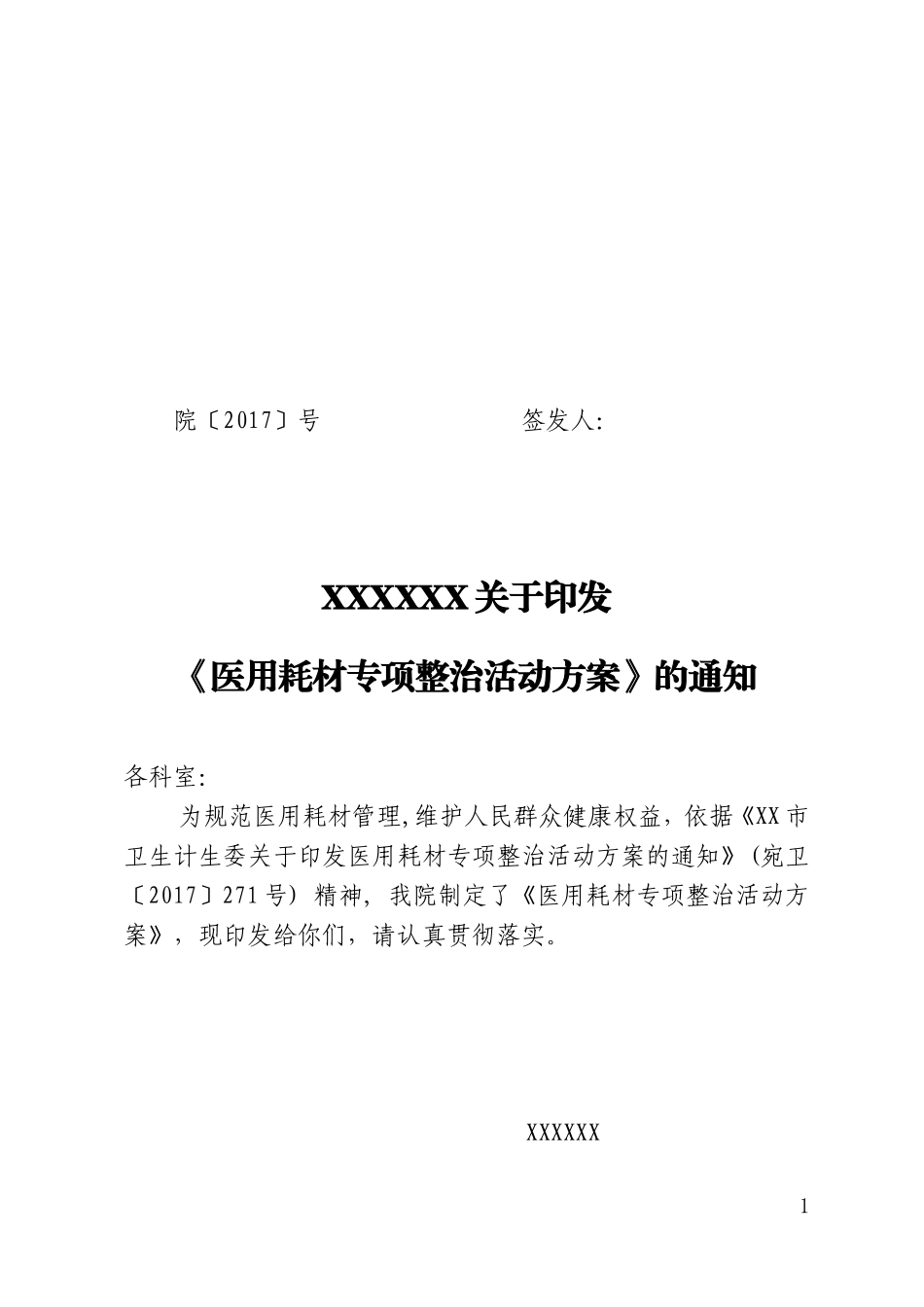 院〔2017〕号　　　　　　签发人:

XXXXXX关于印发

《医用耗材专项整治活动方案》的通知

各科室:

为规范医用耗材管理,维护人民群众健康权益，依据《XX市卫生计生委关于印发医用耗材专项整治活动方案的通知》(宛卫〔2017〕271号）精神，我院制定了《医用耗材专项整治活动方案》，现印发给你们，请认真贯彻落实。

XXXXXX

1